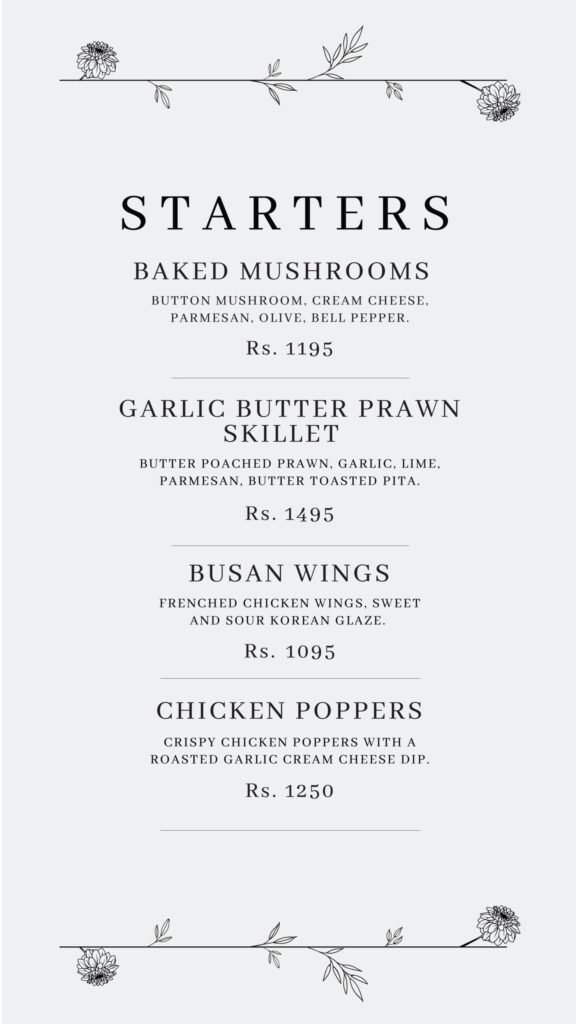 STARTERS

BAKED MUSHROOMS

BUTTON MUSHROOM, CREAM CHEESE, PARMESAN, OLIVE, BELL PEPPER.

Rs. 1195

GARLIC BUTTER PRAWN SKILLET

BUTTER POACHED PRAWN, GARLIC, LIME, PARMESAN, BUTTER TOASTED PITA.

Rs. 1495

BUSAN WINGS

FRENCHED CHICKEN WINGS, SWEET AND SOUR KOREAN GLAZE.

Rs. 1095

CHICKEN POPPERS

CRISPY CHICKEN POPPERS WITH A ROASTED GARLIC CREAM CHEESE DIP.

Rs. 1250